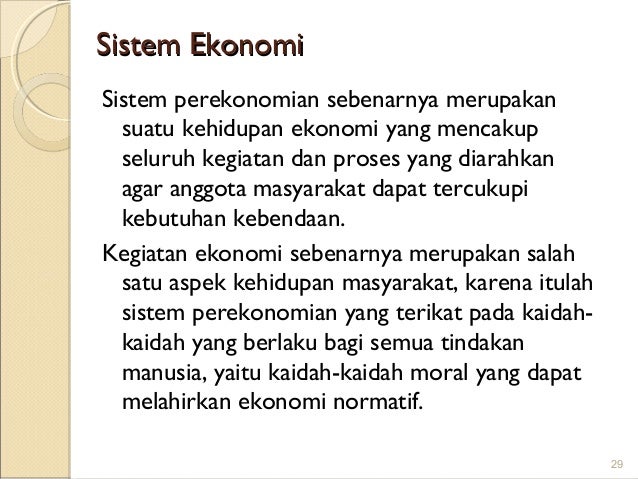 Sistem Ekonomi

Sistem perekonomian sebenarnya merupakan suatu kehidupan ekonomi yang mencakup seluruh kegiatan dan proses yang diarahkan agar anggota masyarakat dapat tercukupi kebutuhan kebendaan.

Kegiatan ekonomi sebenarnya merupakan salah satu aspek kehidupan masyarakat, karena itulah sistem perekonomian yang terikat pada kaidah-kaidah yang berlaku bagi semua tindakan manusia, yaitu kaidah-kaidah moral yang dapat melahirkan ekonomi normatif.

29